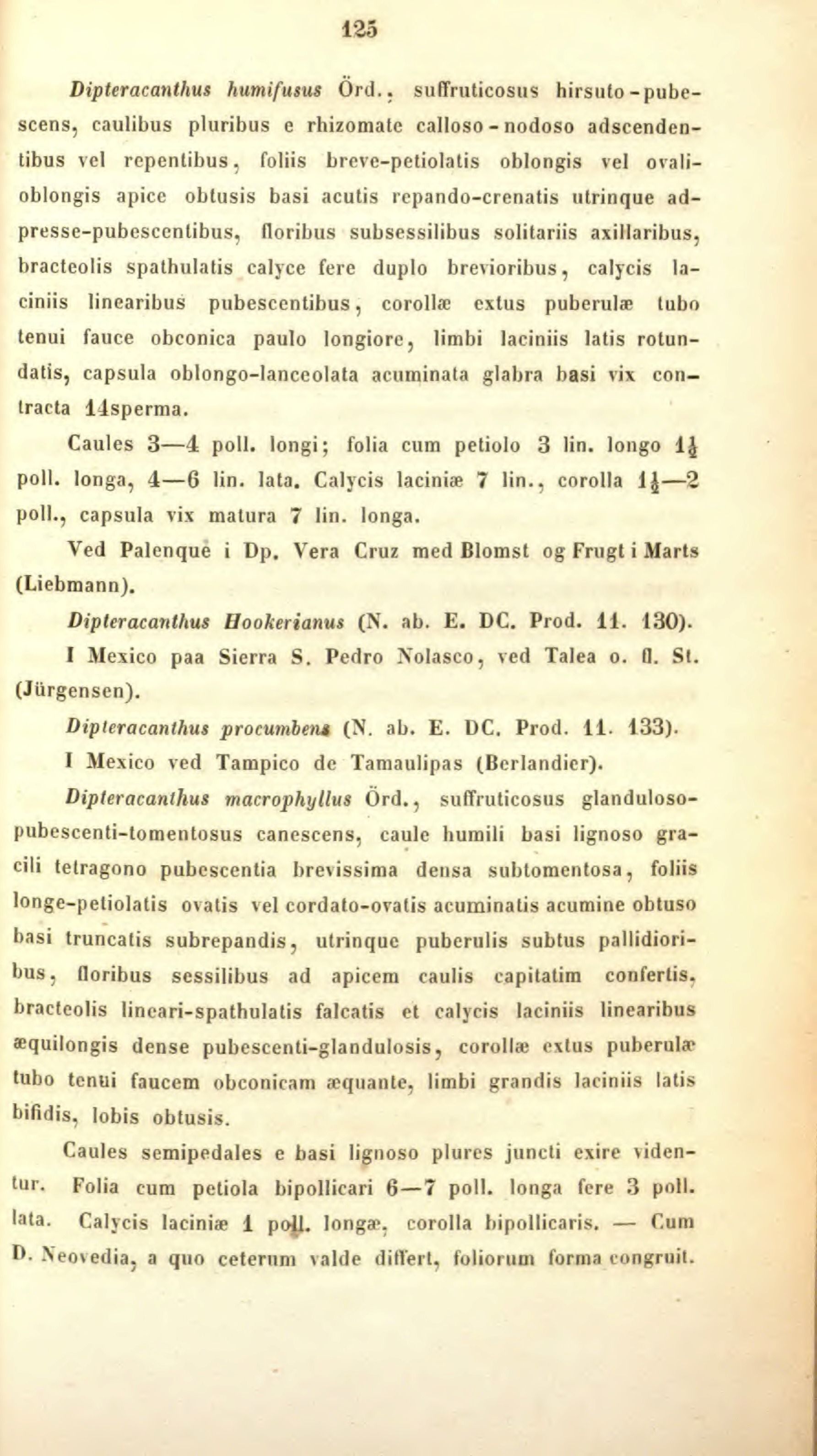 125

Dipteracanthus humifusus Örd., suffruticosus hirsuto-pubescens, caulibus pluribus e rhizomate calloso-nodoso adscendentibus vel repentibus, foliis breve-petiolatis oblongis vel ovali-oblongis apice obtusis basi acutis repando-crenatis utrinque adpresse-pubescentibus, floribus subsessilibus solitariis axillaribus, bracteolis spathulatis calyce fere duplo brevioribus, calycis laciniis linearibus pubescentibus, corollæ extus puberulæ tubo tenui fauce obconica paulo longiore, limbi laciniis latis rotundatis, capsula oblongo-lanceolata acuminata glabra basi vix contracta 14sperma.

Caules 3—4 poll. longi; folia cum petiolo 3 lin. longo $1\frac{1}{2}$ poll. longa, 4—6 lin. lata. Calycis laciniæ 7 lin., corolla $1\frac{1}{2}$—2 poll., capsula vix matura 7 lin. longa.

Ved Palenque i Dp. Vera Cruz med Blomst og Frugt i Marts (Liebmann).

Dipteracanthus Hookerianus (N. ab. E. DC. Prod. 11. 130).

I Mexico paa Sierra S. Pedro Nolasco, ved Talea o. fl. St. (Jürgensen).

Dipteracanthus procumbens (N. ab. E. DC. Prod. 11. 133).

I Mexico ved Tampico de Tamaulipas (Berlandier).

Dipteracanthus macrophyllus Örd., suffruticosus glanduloso-pubescenti-tomentosus canescens, caule humili basi lignoso gracili tetragono pubescentia brevissima densa subtomentosa, foliis longe-petiolatis ovatis vel cordato-ovatis acuminatis acumine obtuso basi truncatis subrepandis, utrinque puberulis subtus pallidioribus, floribus sessilibus ad apicem caulis capitatim confertis, bracteolis lineari-spathulatis falcatis et calycis laciniis linearibus æquilongis dense pubescenti-glandulosis, corollæ extus puberulæ tubo tenui faucem obconicam æquante, limbi grandis laciniis latis bifidis, lobis obtusis.

Caules semipedales e basi lignoso plures juncti exire videntur. Folia cum petiola bipollicari 6—7 poll. longa fere 3 poll. lata. Calycis laciniæ 1 poll. longæ, corolla bipollicaris. — Cum D. Neovedia, a quo ceterum valde differt, foliorum forma congruit.